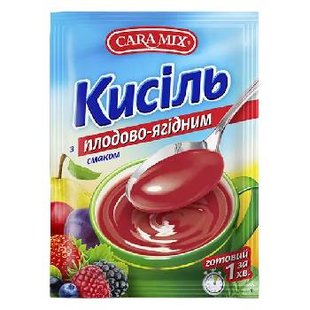 CARA MIX

Кисіль

з плодово-ягідним смаком

готовий за 1 хв.